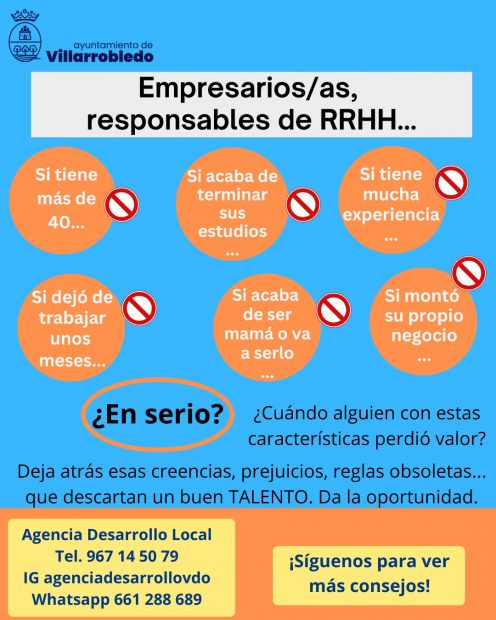 ayuntamiento de
Villarrobledo

Empresarios/as, responsables de RRHH...

Si tiene más de 40...

Si acaba de terminar sus estudios ...

Si tiene mucha experiencia ...

Si dejó de trabajar unos meses...

Si acaba de ser mamá o va a serlo ...

Si montó su propio negocio ...

¿En serio?

¿Cuándo alguien con estas características perdió valor?

Deja atrás esas creencias, prejuicios, reglas obsoletas... que descartan un buen TALENTO. Da la oportunidad.

Agencia Desarrollo Local
Tel. 967 14 50 79
IG agenciadesarrollovdo
Whatsapp 661 288 689

¡Síguenos para ver más consejos!